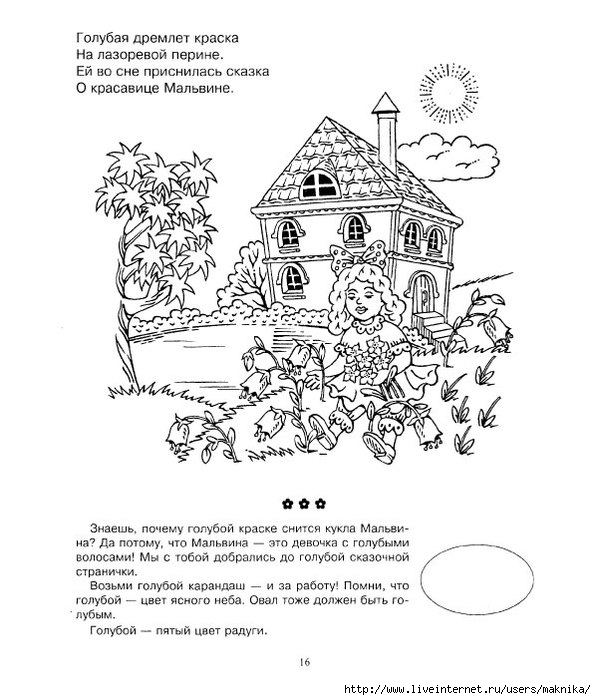 Голубая дремлет краска
На лазоревой перине.
Ей во сне приснилась сказка
О красавице Мальвине.

Знаешь, почему голубой краске снится кукла Мальвина? Да потому, что Мальвина — это девочка с голубыми волосами! Мы с тобой добрались до голубой сказочной странички.

Возьми голубой карандаш — и за работу! Помни, что голубой — цвет ясного неба. Овал тоже должен быть голубым.

Голубой — пятый цвет радуги.

16

http://www.liveinternet.ru/users/maknika/